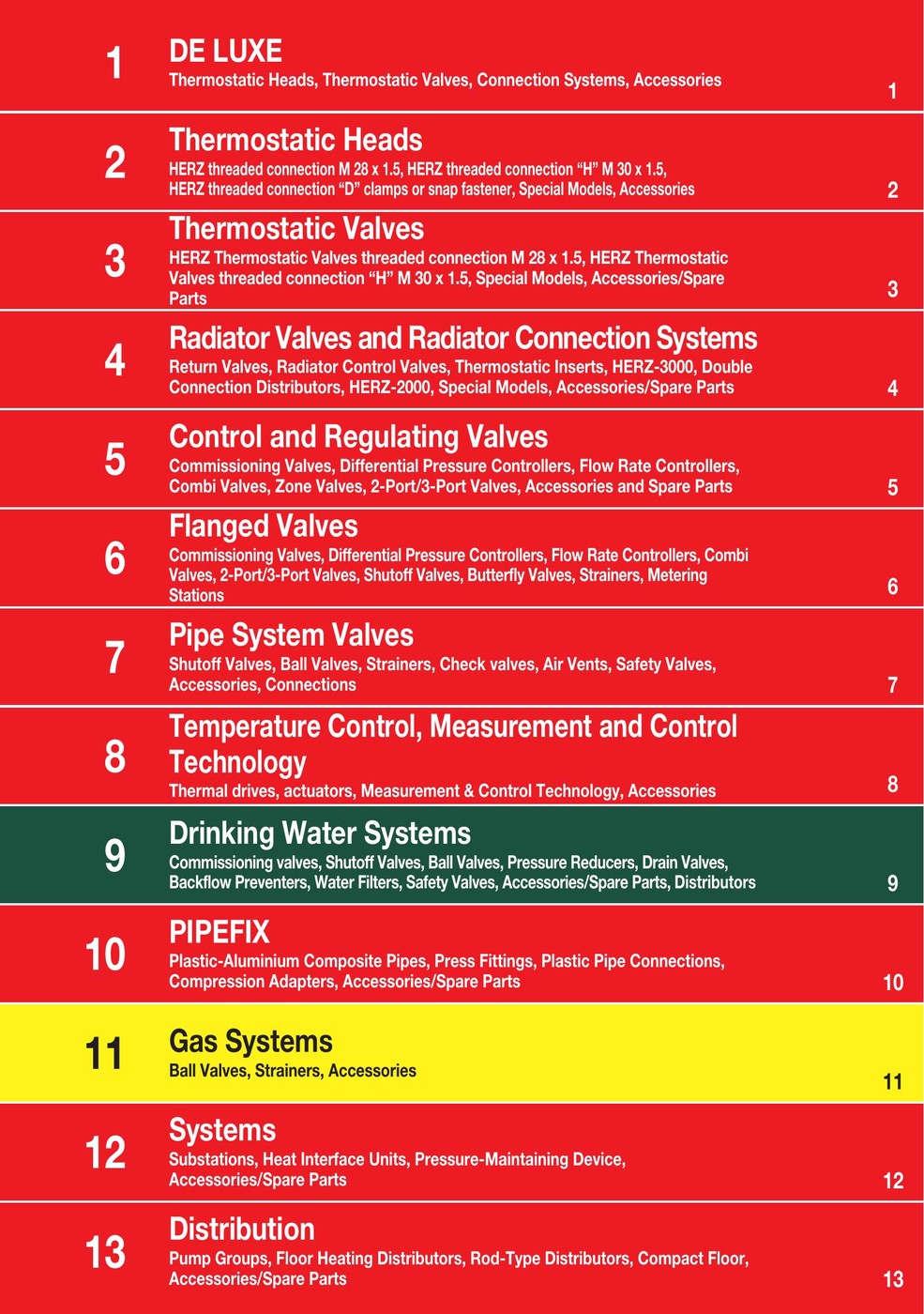 1
DE LUXE
Thermostatic Heads, Thermostatic Valves, Connection Systems, Accessories
1

2
Thermostatic Heads
HERZ threaded connection M 28 x 1.5, HERZ threaded connection “H” M 30 x 1.5, HERZ threaded connection “D” clamps or snap fastener, Special Models, Accessories
2

3
Thermostatic Valves
HERZ Thermostatic Valves threaded connection M 28 x 1.5, HERZ Thermostatic Valves threaded connection “H” M 30 x 1.5, Special Models, Accessories/Spare Parts
3

4
Radiator Valves and Radiator Connection Systems
Return Valves, Radiator Control Valves, Thermostatic Inserts, HERZ-3000, Double Connection Distributors, HERZ-2000, Special Models, Accessories/Spare Parts
4

5
Control and Regulating Valves
Commissioning Valves, Differential Pressure Controllers, Flow Rate Controllers, Combi Valves, Zone Valves, 2-Port/3-Port Valves, Accessories and Spare Parts
5

6
Flanged Valves
Commissioning Valves, Differential Pressure Controllers, Flow Rate Controllers, Combi Valves, 2-Port/3-Port Valves, Shutoff Valves, Butterfly Valves, Strainers, Metering Stations
6

7
Pipe System Valves
Shutoff Valves, Ball Valves, Strainers, Check valves, Air Vents, Safety Valves, Accessories, Connections
7

8
Temperature Control, Measurement and Control Technology
Thermal drives, actuators, Measurement & Control Technology, Accessories
8

9
Drinking Water Systems
Commissioning valves, Shutoff Valves, Ball Valves, Pressure Reducers, Drain Valves, Backflow Preventers, Water Filters, Safety Valves, Accessories/Spare Parts, Distributors
9

10
PIPEFIX
Plastic-Aluminium Composite Pipes, Press Fittings, Plastic Pipe Connections, Compression Adapters, Accessories/Spare Parts
10

11
Gas Systems
Ball Valves, Strainers, Accessories
11

12
Systems
Substations, Heat Interface Units, Pressure-Maintaining Device, Accessories/Spare Parts
12

13
Distribution
Pump Groups, Floor Heating Distributors, Rod-Type Distributors, Compact Floor, Accessories/Spare Parts
13